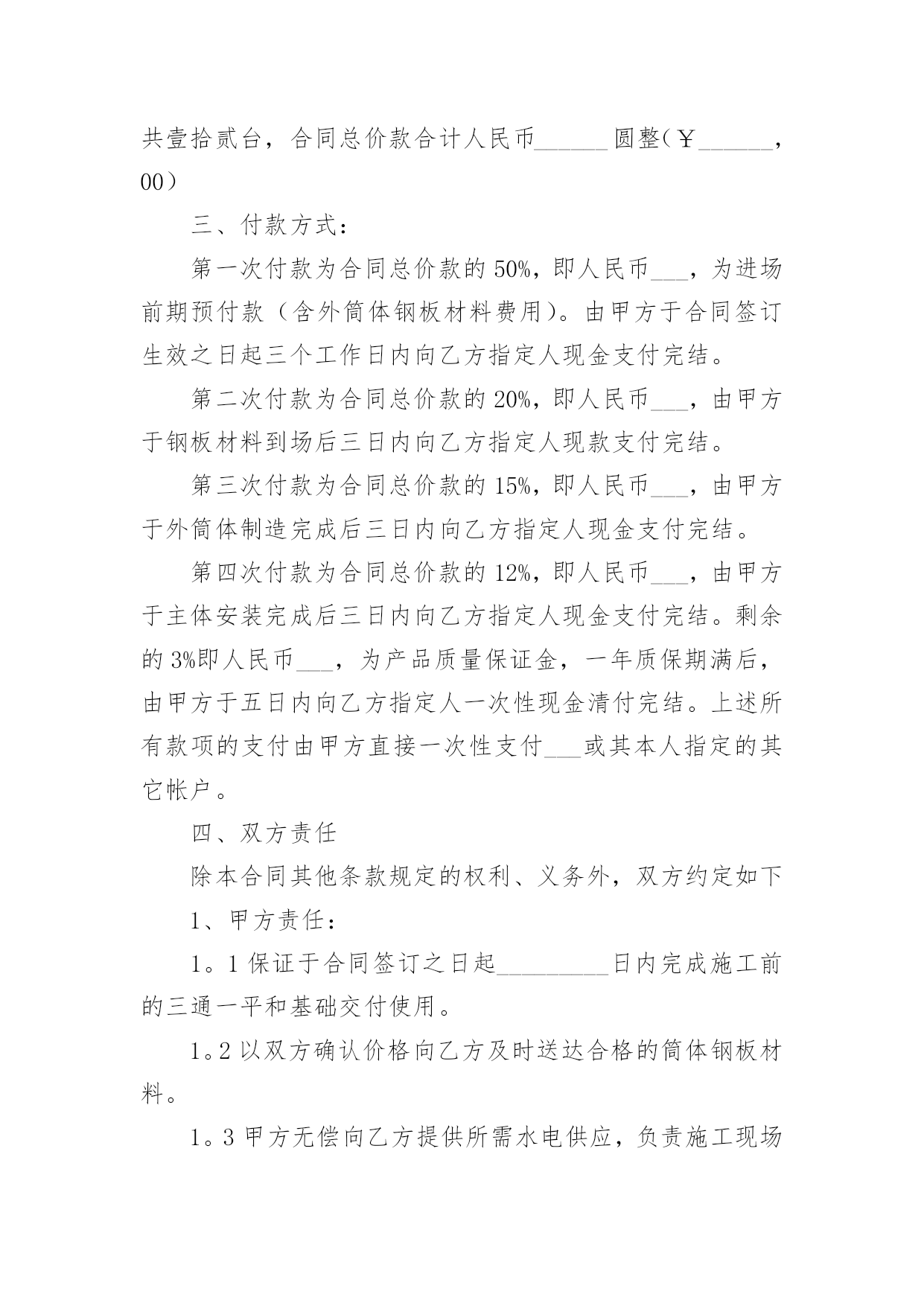 共壹拾贰台，合同总价款合计人民币______圆整(￥______，00）

三、付款方式：

第一次付款为合同总价款的50%，即人民币___，为进场前期预付款（含外筒体钢板材料费用)。由甲方于合同签订生效之日起三个工作日内向乙方指定人现金支付完结。

第二次付款为合同总价款的20%，即人民币___，由甲方于钢板材料到场后三日内向乙方指定人现款支付完结。

第三次付款为合同总价款的15%，即人民币___，由甲方于外筒体制造完成后三日内向乙方指定人现金支付完结。

第四次付款为合同总价款的12%，即人民币___，由甲方于主体安装完成后三日内向乙方指定人现金支付完结。剩余的3%即人民币___，为产品质量保证金，一年质保期满后，由甲方于五日内向乙方指定人一次性现金清付完结。上述所有款项的支付由甲方直接一次性支付___或其本人指定的其它帐户。

四、双方责任

除本合同其他条款规定的权利、义务外，双方约定如下

1、甲方责任：

1。1保证于合同签订之日起_________日内完成施工前的三通一平和基础交付使用。

1。2以双方确认价格向乙方及时送达合格的筒体钢板材料。

1。3甲方无偿向乙方提供所需水电供应，负责施工现场